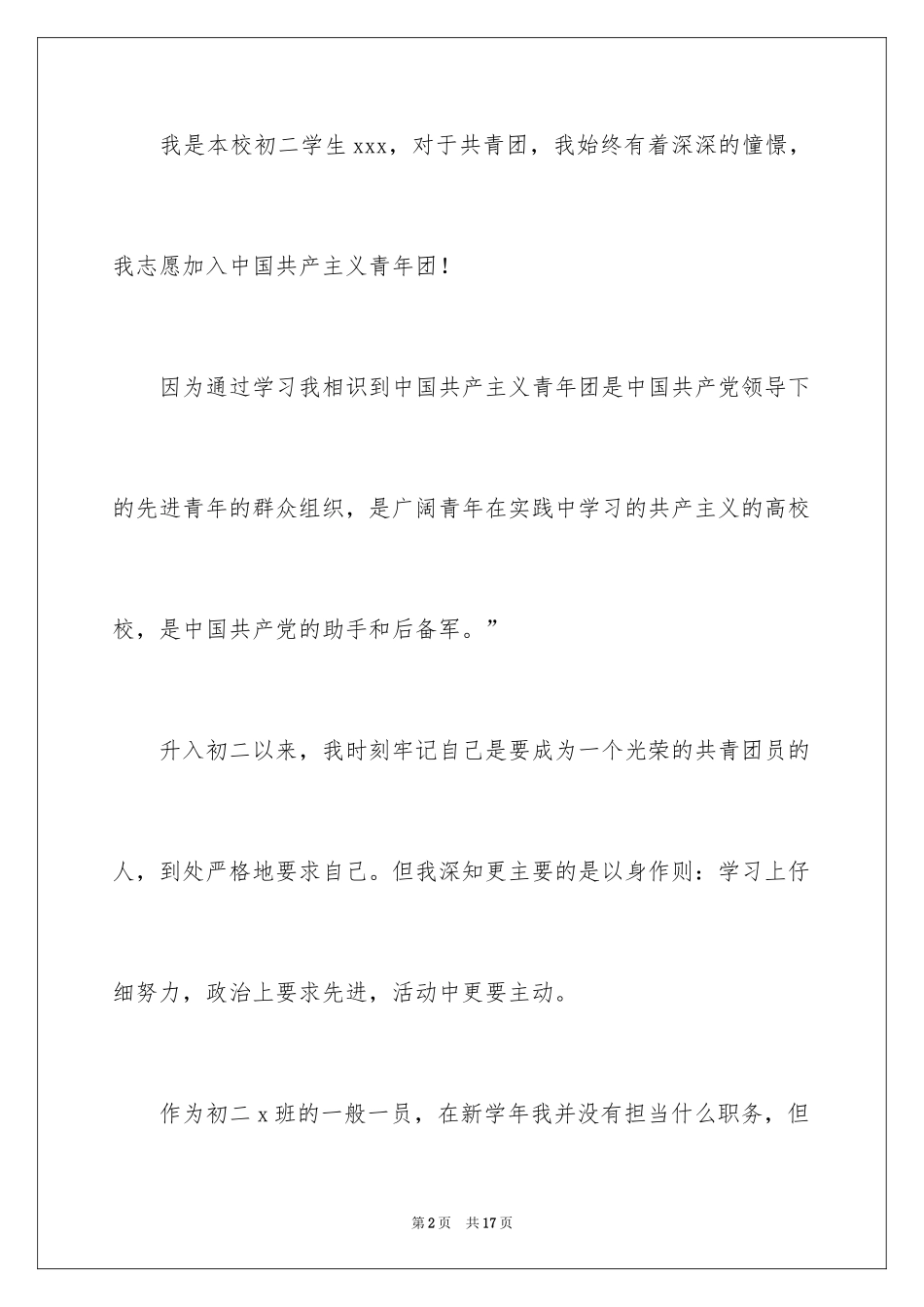 我是本校初二学生xxx，对于共青团，我始终有着深深的憧憬，我志愿加入中国共产主义青年团！

因为通过学习我相识到中国共产主义青年团是中国共产党领导下的先进青年的群众组织，是广阔青年在实践中学习的共产主义的高校校，是中国共产党的助手和后备军。”

升入初二以来，我时刻牢记自己是要成为一个光荣的共青团员的人，到处严格地要求自己。但我深知更主要的是以身作则：学习上仔细努力，政治上要求先进，活动中更要主动。

作为初二x班的一般一员，在新学年我并没有担当什么职务，但

第2页　共17页